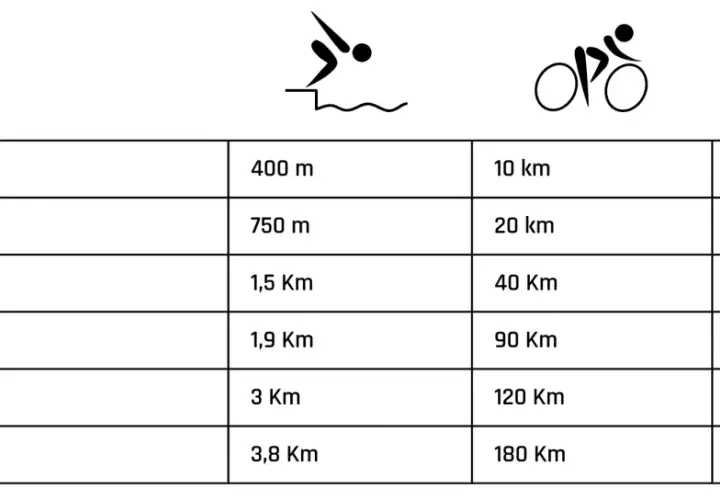 | | | |
|---|---|---|
| | 400 m | 10 km |
| | 750 m | 20 km |
| | 1,5 Km | 40 Km |
| | 1,9 Km | 90 Km |
| | 3 Km | 120 Km |
| | 3,8 Km | 180 Km |